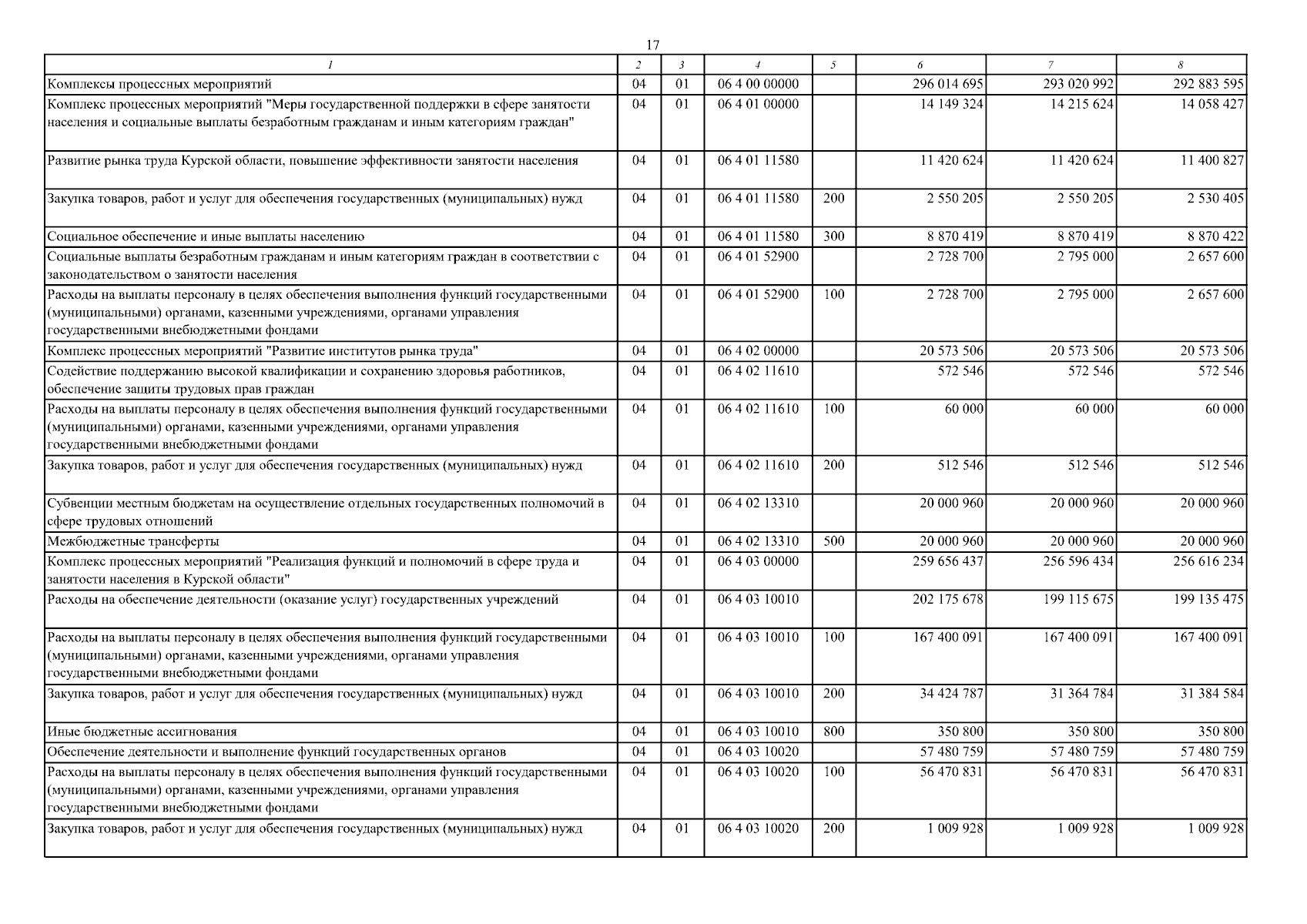 17

| 1 | 2 | 3 | 4 | 5 | 6 | 7 | 8 |
|---|---|---|---|---|---|---|---|
| Комплексы процессных мероприятий | 04 | 01 | 06 4 00 00000 | | 296 014 695 | 293 020 992 | 292 883 595 |
| Комплекс процессных мероприятий "Меры государственной поддержки в сфере занятости населения и социальные выплаты безработным гражданам и иным категориям граждан" | 04 | 01 | 06 4 01 00000 | | 14 149 324 | 14 215 624 | 14 058 427 |
| Развитие рынка труда Курской области, повышение эффективности занятости населения | 04 | 01 | 06 4 01 11580 | | 11 420 624 | 11 420 624 | 11 400 827 |
| Закупка товаров, работ и услуг для обеспечения государственных (муниципальных) нужд | 04 | 01 | 06 4 01 11580 | 200 | 2 550 205 | 2 550 205 | 2 530 405 |
| Социальное обеспечение и иные выплаты населению | 04 | 01 | 06 4 01 11580 | 300 | 8 870 419 | 8 870 419 | 8 870 422 |
| Социальные выплаты безработным гражданам и иным категориям граждан в соответствии с законодательством о занятости населения | 04 | 01 | 06 4 01 52900 | | 2 728 700 | 2 795 000 | 2 657 600 |
| Расходы на выплаты персоналу в целях обеспечения выполнения функций государственными (муниципальными) органами, казенными учреждениями, органами управления государственными внебюджетными фондами | 04 | 01 | 06 4 01 52900 | 100 | 2 728 700 | 2 795 000 | 2 657 600 |
| Комплекс процессных мероприятий "Развитие институтов рынка труда" | 04 | 01 | 06 4 02 00000 | | 20 573 506 | 20 573 506 | 20 573 506 |
| Содействие поддержанию высокой квалификации и сохранению здоровья работников, обеспечение защиты трудовых прав граждан | 04 | 01 | 06 4 02 11610 | | 572 546 | 572 546 | 572 546 |
| Расходы на выплаты персоналу в целях обеспечения выполнения функций государственными (муниципальными) органами, казенными учреждениями, органами управления государственными внебюджетными фондами | 04 | 01 | 06 4 02 11610 | 100 | 60 000 | 60 000 | 60 000 |
| Закупка товаров, работ и услуг для обеспечения государственных (муниципальных) нужд | 04 | 01 | 06 4 02 11610 | 200 | 512 546 | 512 546 | 512 546 |
| Субвенции местным бюджетам на осуществление отдельных государственных полномочий в сфере трудовых отношений | 04 | 01 | 06 4 02 13310 | | 20 000 960 | 20 000 960 | 20 000 960 |
| Межбюджетные трансферты | 04 | 01 | 06 4 02 13310 | 500 | 20 000 960 | 20 000 960 | 20 000 960 |
| Комплекс процессных мероприятий "Реализация функций и полномочий в сфере труда и занятости населения в Курской области" | 04 | 01 | 06 4 03 00000 | | 259 656 437 | 256 596 434 | 256 616 234 |
| Расходы на обеспечение деятельности (оказание услуг) государственных учреждений | 04 | 01 | 06 4 03 10010 | | 202 175 678 | 199 115 675 | 199 135 475 |
| Расходы на выплаты персоналу в целях обеспечения выполнения функций государственными (муниципальными) органами, казенными учреждениями, органами управления государственными внебюджетными фондами | 04 | 01 | 06 4 03 10010 | 100 | 167 400 091 | 167 400 091 | 167 400 091 |
| Закупка товаров, работ и услуг для обеспечения государственных (муниципальных) нужд | 04 | 01 | 06 4 03 10010 | 200 | 34 424 787 | 31 364 784 | 31 384 584 |
| Иные бюджетные ассигнования | 04 | 01 | 06 4 03 10010 | 800 | 350 800 | 350 800 | 350 800 |
| Обеспечение деятельности и выполнение функций государственных органов | 04 | 01 | 06 4 03 10020 | | 57 480 759 | 57 480 759 | 57 480 759 |
| Расходы на выплаты персоналу в целях обеспечения выполнения функций государственными (муниципальными) органами, казенными учреждениями, органами управления государственными внебюджетными фондами | 04 | 01 | 06 4 03 10020 | 100 | 56 470 831 | 56 470 831 | 56 470 831 |
| Закупка товаров, работ и услуг для обеспечения государственных (муниципальных) нужд | 04 | 01 | 06 4 03 10020 | 200 | 1 009 928 | 1 009 928 | 1 009 928 |